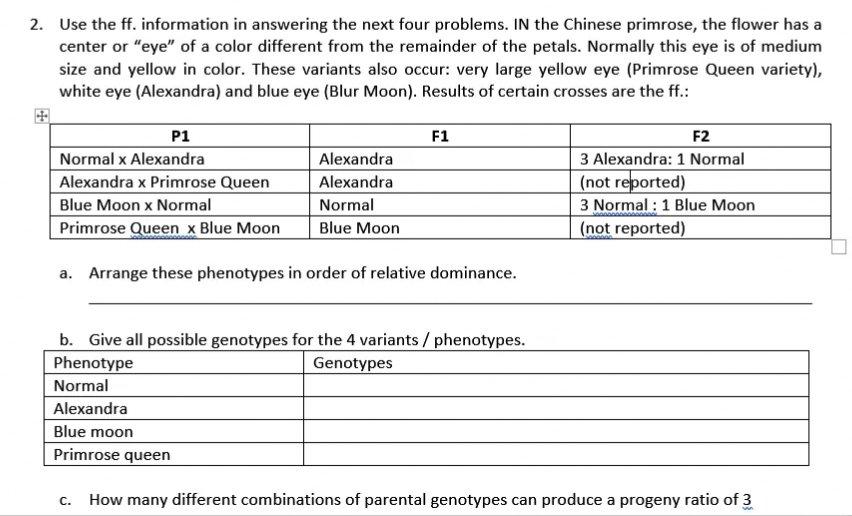 2. Use the ff. information in answering the next four problems. IN the Chinese primrose, the flower has a center or "eye" of a color different from the remainder of the petals. Normally this eye is of medium size and yellow in color. These variants also occur: very large yellow eye (Primrose Queen variety), white eye (Alexandra) and blue eye (Blur Moon). Results of certain crosses are the ff.:

| P1 | F1 | F2 |
|---|---|---|
| Normal x Alexandra | Alexandra | 3 Alexandra: 1 Normal |
| Alexandra x Primrose Queen | Alexandra | (not reported) |
| Blue Moon x Normal | Normal | 3 Normal : 1 Blue Moon |
| Primrose Queen x Blue Moon | Blue Moon | (not reported) |

a. Arrange these phenotypes in order of relative dominance.

b. Give all possible genotypes for the 4 variants / phenotypes.

| Phenotype | Genotypes |
|---|---|
| Normal | |
| Alexandra | |
| Blue moon | |
| Primrose queen | |

c. How many different combinations of parental genotypes can produce a progeny ratio of 3